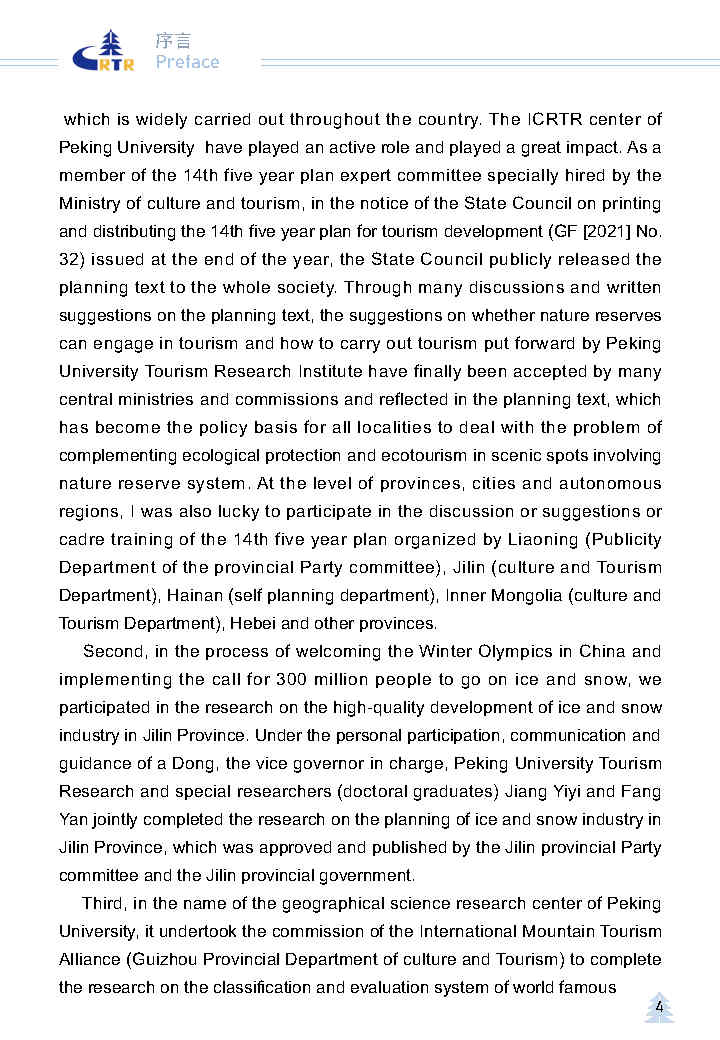 RTR 序言 Preface

which is widely carried out throughout the country. The ICRTR center of Peking University have played an active role and played a great impact. As a member of the 14th five year plan expert committee specially hired by the Ministry of culture and tourism, in the notice of the State Council on printing and distributing the 14th five year plan for tourism development (GF [2021] No. 32) issued at the end of the year, the State Council publicly released the planning text to the whole society. Through many discussions and written suggestions on the planning text, the suggestions on whether nature reserves can engage in tourism and how to carry out tourism put forward by Peking University Tourism Research Institute have finally been accepted by many central ministries and commissions and reflected in the planning text, which has become the policy basis for all localities to deal with the problem of complementing ecological protection and ecotourism in scenic spots involving nature reserve system. At the level of provinces, cities and autonomous regions, I was also lucky to participate in the discussion or suggestions or cadre training of the 14th five year plan organized by Liaoning (Publicity Department of the provincial Party committee), Jilin (culture and Tourism Department), Hainan (self planning department), Inner Mongolia (culture and Tourism Department), Hebei and other provinces.

Second, in the process of welcoming the Winter Olympics in China and implementing the call for 300 million people to go on ice and snow, we participated in the research on the high-quality development of ice and snow industry in Jilin Province. Under the personal participation, communication and guidance of a Dong, the vice governor in charge, Peking University Tourism Research and special researchers (doctoral graduates) Jiang Yiyi and Fang Yan jointly completed the research on the planning of ice and snow industry in Jilin Province, which was approved and published by the Jilin provincial Party committee and the Jilin provincial government.

Third, in the name of the geographical science research center of Peking University, it undertook the commission of the International Mountain Tourism Alliance (Guizhou Provincial Department of culture and Tourism) to complete the research on the classification and evaluation system of world famous

4